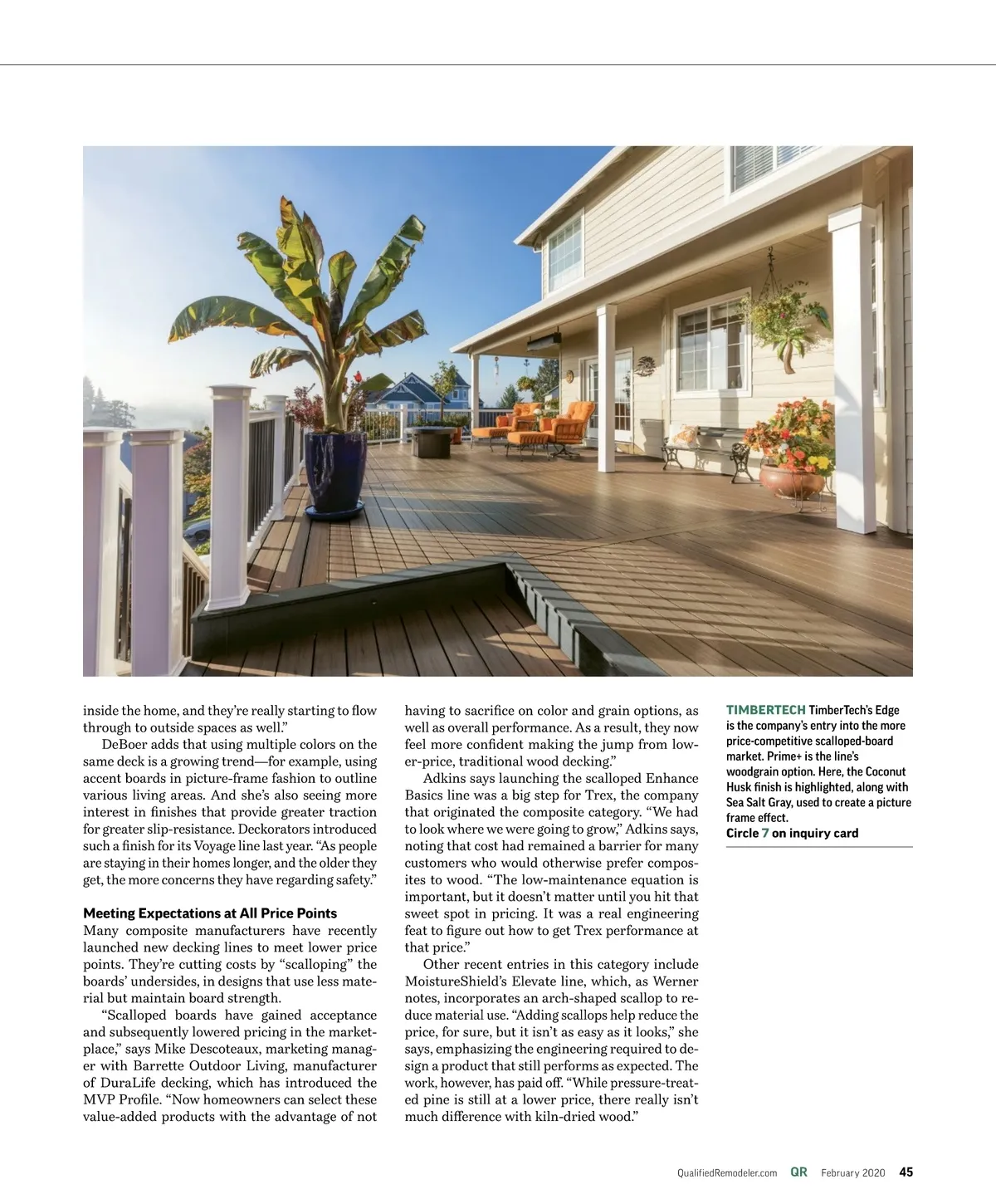 inside the home, and they're really starting to flow through to outside spaces as well."

DeBoer adds that using multiple colors on the same deck is a growing trend—for example, using accent boards in picture-frame fashion to outline various living areas. And she's also seeing more interest in finishes that provide greater traction for greater slip-resistance. Deckorators introduced such a finish for its Voyage line last year. "As people are staying in their homes longer, and the older they get, the more concerns they have regarding safety."

Meeting Expectations at All Price Points

Many composite manufacturers have recently launched new decking lines to meet lower price points. They're cutting costs by "scalloping" the boards' undersides, in designs that use less material but maintain board strength.

"Scalloped boards have gained acceptance and subsequently lowered pricing in the marketplace," says Mike Descoteaux, marketing manager with Barrette Outdoor Living, manufacturer of DuraLife decking, which has introduced the MVP Profile. "Now homeowners can select these value-added products with the advantage of not having to sacrifice on color and grain options, as well as overall performance. As a result, they now feel more confident making the jump from lower-price, traditional wood decking."

Adkins says launching the scalloped Enhance Basics line was a big step for Trex, the company that originated the composite category. "We had to look where we were going to grow," Adkins says, noting that cost had remained a barrier for many customers who would otherwise prefer composites to wood. "The low-maintenance equation is important, but it doesn't matter until you hit that sweet spot in pricing. It was a real engineering feat to figure out how to get Trex performance at that price."

Other recent entries in this category include MoistureShield's Elevate line, which, as Werner notes, incorporates an arch-shaped scallop to reduce material use. "Adding scallops help reduce the price, for sure, but it isn't as easy as it looks," she says, emphasizing the engineering required to design a product that still performs as expected. The work, however, has paid off. "While pressure-treated pine is still at a lower price, there really isn't much difference with kiln-dried wood."

TIMBERTECH TimberTech's Edge is the company's entry into the more price-competitive scalloped-board market. Prime+ is the line's woodgrain option. Here, the Coconut Husk finish is highlighted, along with Sea Salt Gray, used to create a picture frame effect.
Circle 7 on inquiry card

QualifiedRemodeler.com QR February 2020 45